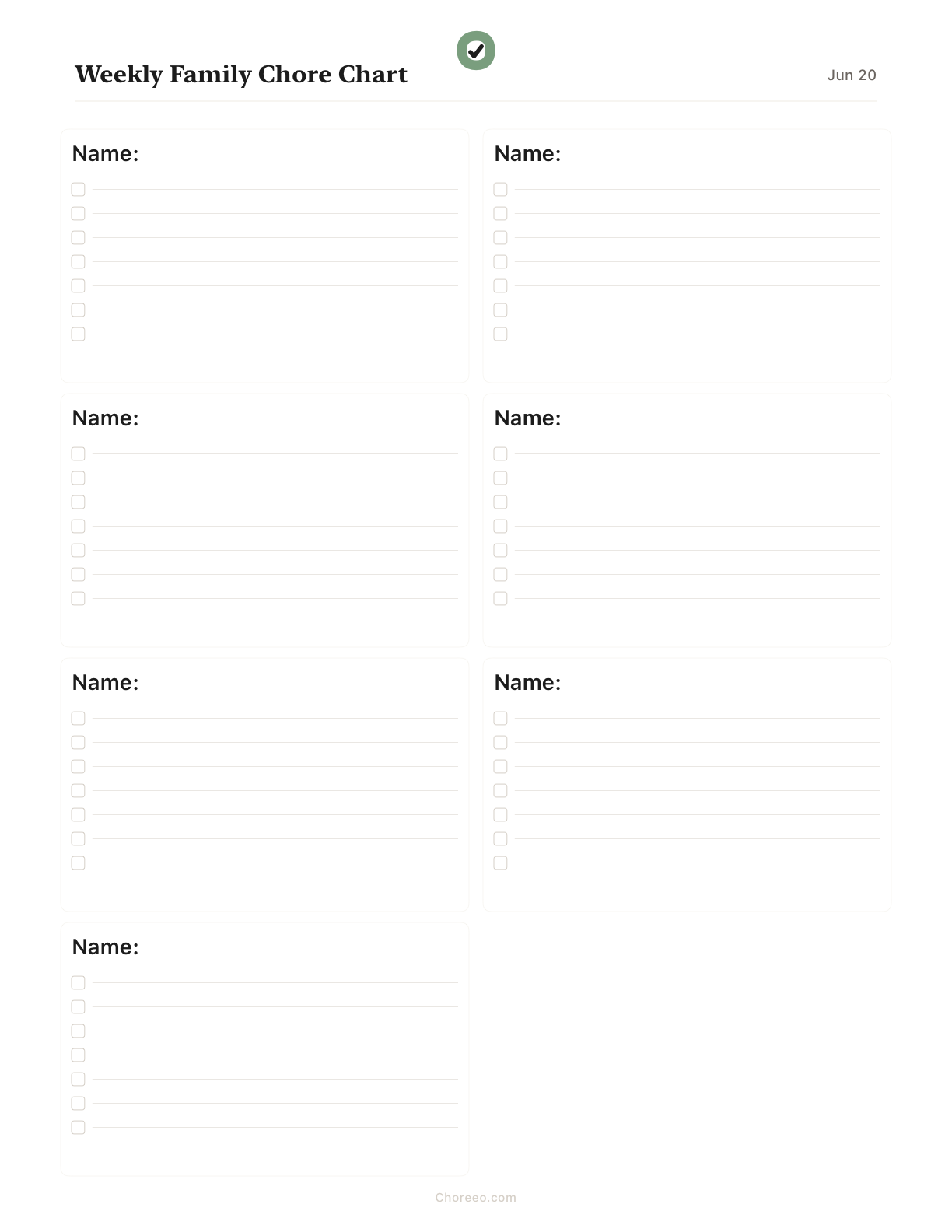 Weekly Family Chore Chart

Jun 20

Name:

Name:

Name:

Name:

Name:

Name:

Name:

Choreeo.com